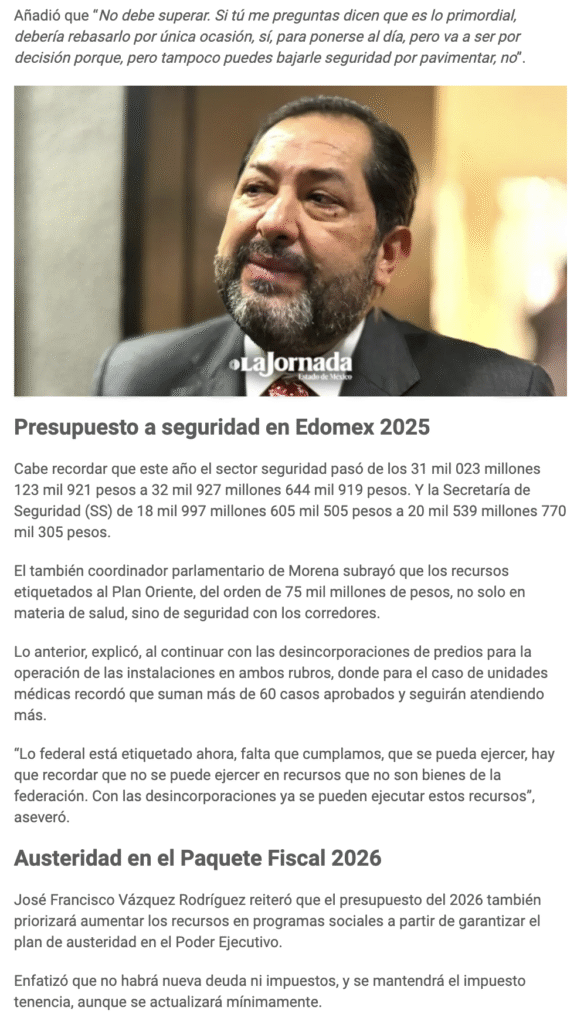 Añadió que "No debe superar. Si tú me preguntas dicen que es lo primordial, debería rebasarlo por única ocasión, sí, para ponerse al día, pero va a ser por decisión porque, pero tampoco puedes bajarle seguridad por pavimentar, no".

LaJornada
Estado de México

Presupuesto a seguridad en Edomex 2025

Cabe recordar que este año el sector seguridad pasó de los 31 mil 023 millones 123 mil 921 pesos a 32 mil 927 millones 644 mil 919 pesos. Y la Secretaría de Seguridad (SS) de 18 mil 997 millones 605 mil 505 pesos a 20 mil 539 millones 770 mil 305 pesos.

El también coordinador parlamentario de Morena subrayó que los recursos etiquetados al Plan Oriente, del orden de 75 mil millones de pesos, no solo en materia de salud, sino de seguridad con los corredores.

Lo anterior, explicó, al continuar con las desincorporaciones de predios para la operación de las instalaciones en ambos rubros, donde para el caso de unidades médicas recordó que suman más de 60 casos aprobados y seguirán atendiendo más.

"Lo federal está etiquetado ahora, falta que cumplamos, que se pueda ejercer, hay que recordar que no se puede ejercer en recursos que no son bienes de la federación. Con las desincorporaciones ya se pueden ejecutar estos recursos", aseveró.

Austeridad en el Paquete Fiscal 2026

José Francisco Vázquez Rodríguez reiteró que el presupuesto del 2026 también priorizará aumentar los recursos en programas sociales a partir de garantizar el plan de austeridad en el Poder Ejecutivo.

Enfatizó que no habrá nueva deuda ni impuestos, y se mantendrá el impuesto tenencia, aunque se actualizará mínimamente.